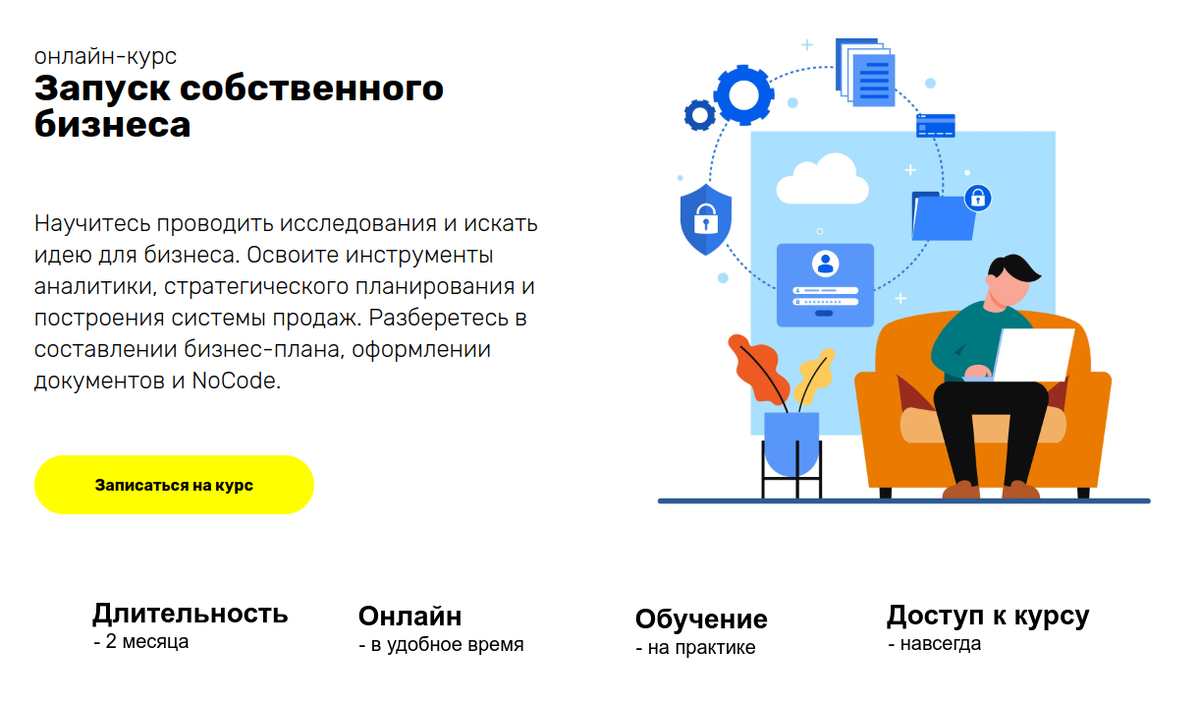 онлайн-курс
Запуск собственного бизнеса

Научитесь проводить исследования и искать идею для бизнеса. Освоите инструменты аналитики, стратегического планирования и построения системы продаж. Разберетесь в составлении бизнес-плана, оформлении документов и NoCode.

Записаться на курс

Длительность
- 2 месяца

Онлайн
- в удобное время

Обучение
- на практике

Доступ к курсу
- навсегда